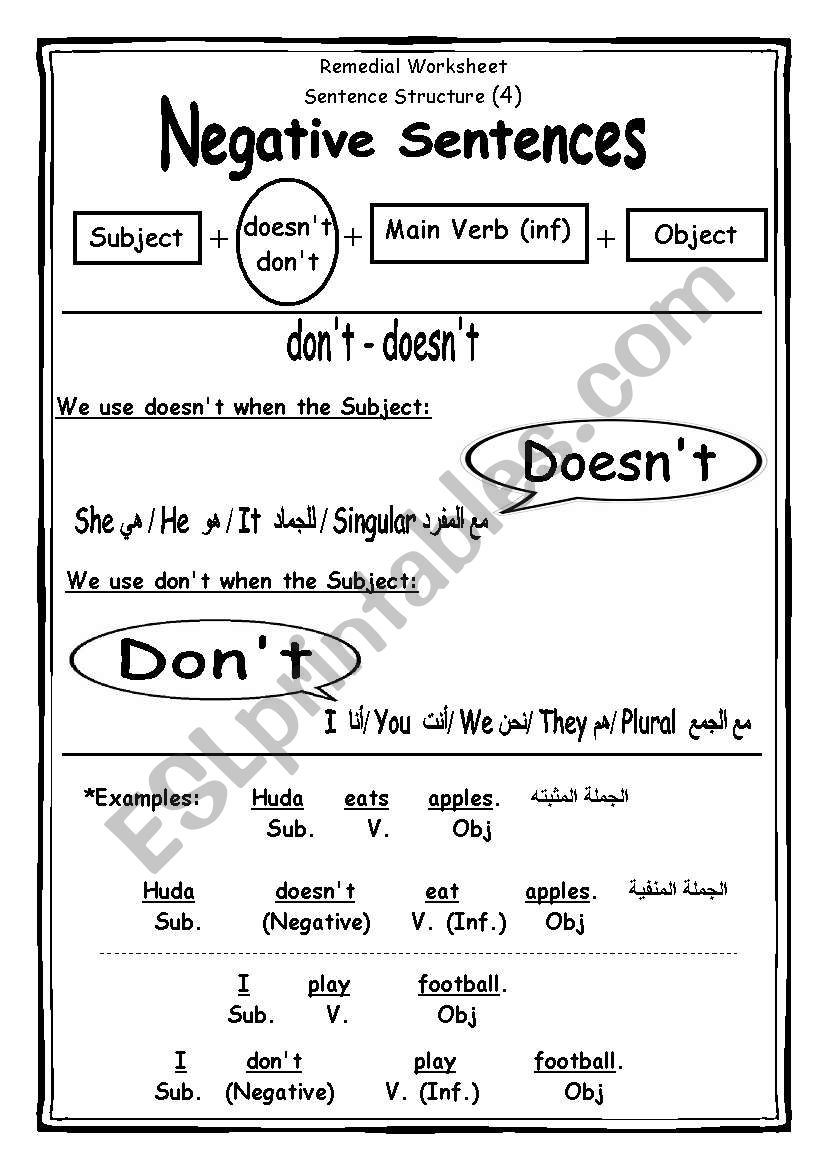 Remedial Worksheet
Sentence Structure (4)

Negative Sentences

Subject + doesn't don't + Main Verb (inf) + Object

don't - doesn't

We use doesn't when the Subject:

Doesn't

She هي / He هو / It للجماد / Singular مع المفرد

We use don't when the Subject:

Don't

I أنا / You أنت / We نحن / They هم / Plural مع الجمع

*Examples: Huda eats apples. الجملة المثبته
Sub. V. Obj

Huda doesn't eat apples. الجملة المنفية
Sub. (Negative) V. (Inf.) Obj

I play football.
Sub. V. Obj

I don't play football.
Sub. (Negative) V. (Inf.) Obj

ESLprintables.com